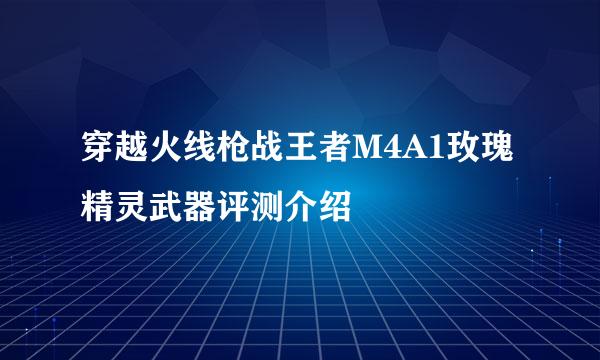 穿越火线枪战王者M4A1玫瑰精灵武器评测介绍